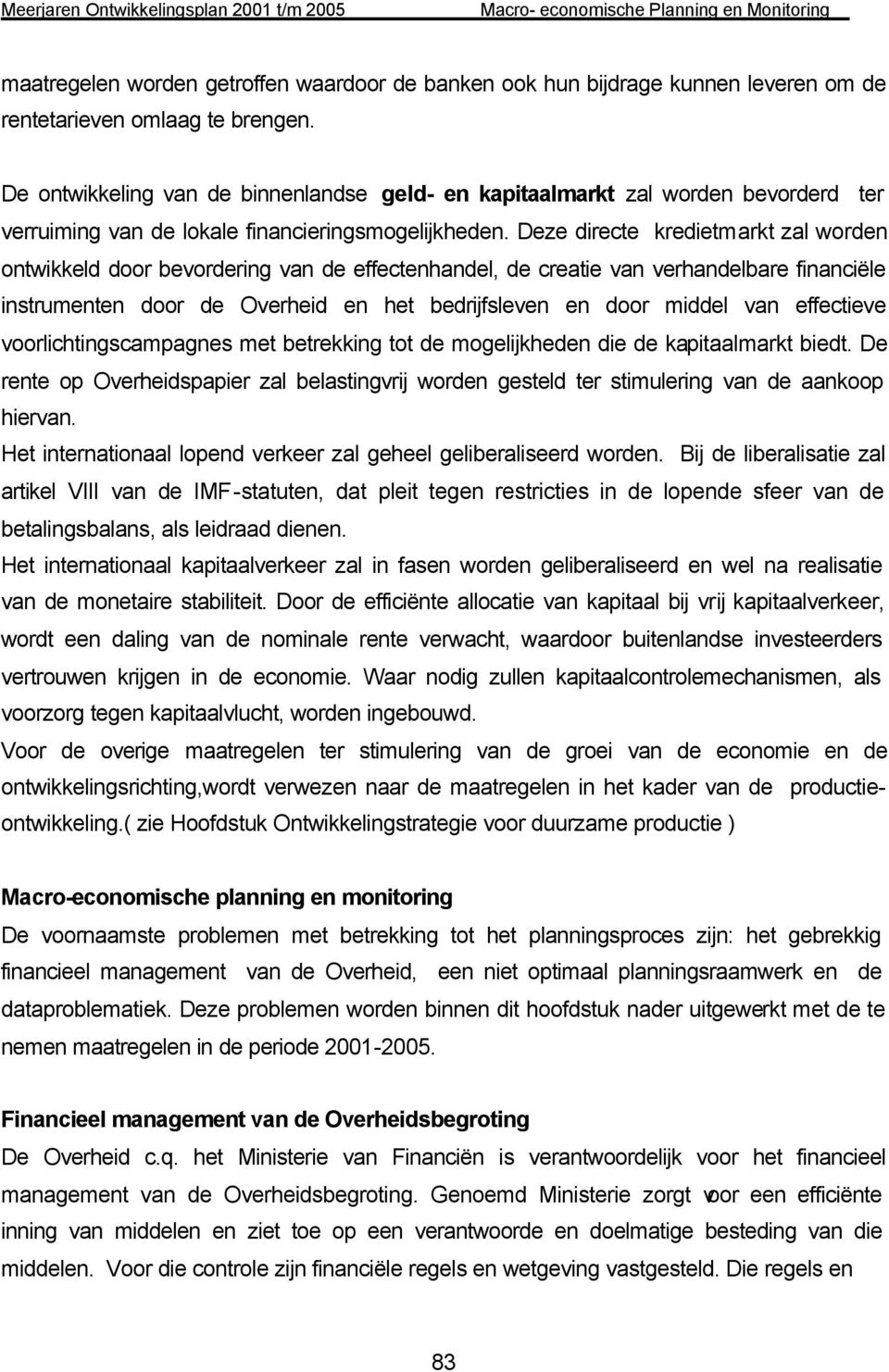 Meerjaren Ontwikkelingsplan 2001 t/m 2005 Macro- economische Planning en Monitoring

maatregelen worden getroffen waardoor de banken ook hun bijdrage kunnen leveren om de rentetarieven omlaag te brengen.

De ontwikkeling van de binnenlandse geld- en kapitaalmarkt zal worden bevorderd ter verruiming van de lokale financieringsmogelijkheden. Deze directe kredietmarkt zal worden ontwikkeld door bevordering van de effectenhandel, de creatie van verhandelbare financiële instrumenten door de Overheid en het bedrijfsleven en door middel van effectieve voorlichtingscampagnes met betrekking tot de mogelijkheden die de kapitaalmarkt biedt. De rente op Overheidspapier zal belastingvrij worden gesteld ter stimulering van de aankoop hiervan.
Het internationaal lopend verkeer zal geheel geliberaliseerd worden. Bij de liberalisatie zal artikel VIII van de IMF-statuten, dat pleit tegen restricties in de lopende sfeer van de betalingsbalans, als leidraad dienen.
Het internationaal kapitaalverkeer zal in fasen worden geliberaliseerd en wel na realisatie van de monetaire stabiliteit. Door de efficiënte allocatie van kapitaal bij vrij kapitaalverkeer, wordt een daling van de nominale rente verwacht, waardoor buitenlandse investeerders vertrouwen krijgen in de economie. Waar nodig zullen kapitaalcontrolemechanismen, als voorzorg tegen kapitaalvlucht, worden ingebouwd.
Voor de overige maatregelen ter stimulering van de groei van de economie en de ontwikkelingsrichting,wordt verwezen naar de maatregelen in het kader van de productieontwikkeling.( zie Hoofdstuk Ontwikkelingstrategie voor duurzame productie )

Macro-economische planning en monitoring
De voornaamste problemen met betrekking tot het planningsproces zijn: het gebrekkig financieel management van de Overheid, een niet optimaal planningsraamwerk en de dataproblematiek. Deze problemen worden binnen dit hoofdstuk nader uitgewerkt met de te nemen maatregelen in de periode 2001-2005.

Financieel management van de Overheidsbegroting
De Overheid c.q. het Ministerie van Financiën is verantwoordelijk voor het financieel management van de Overheidsbegroting. Genoemd Ministerie zorgt voor een efficiënte inning van middelen en ziet toe op een verantwoorde en doelmatige besteding van die middelen. Voor de controle zijn financiële regels en wetgeving vastgesteld. Die regels en

83